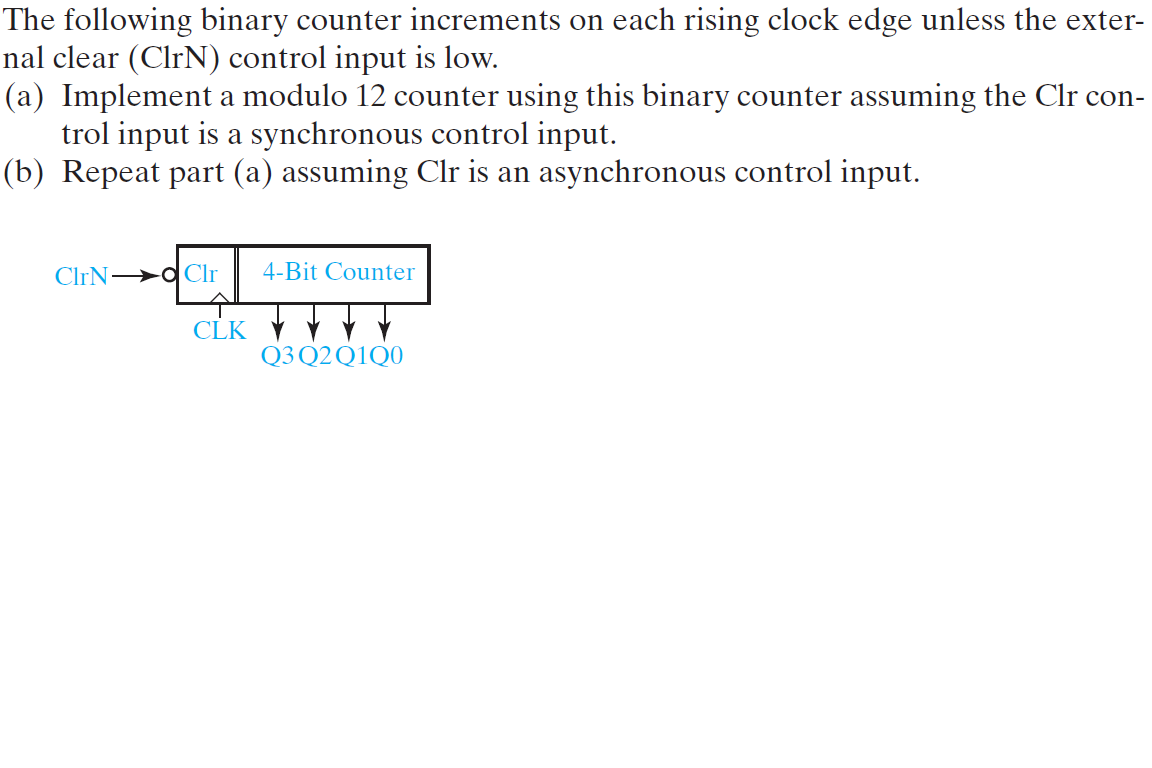 The following binary counter increments on each rising clock edge unless the external clear (ClrN) control input is low.
(a) Implement a modulo 12 counter using this binary counter assuming the Clr control input is a synchronous control input.
(b) Repeat part (a) assuming Clr is an asynchronous control input.

ClrN
Clr
4-Bit Counter
CLK
Q3 Q2 Q1 Q0